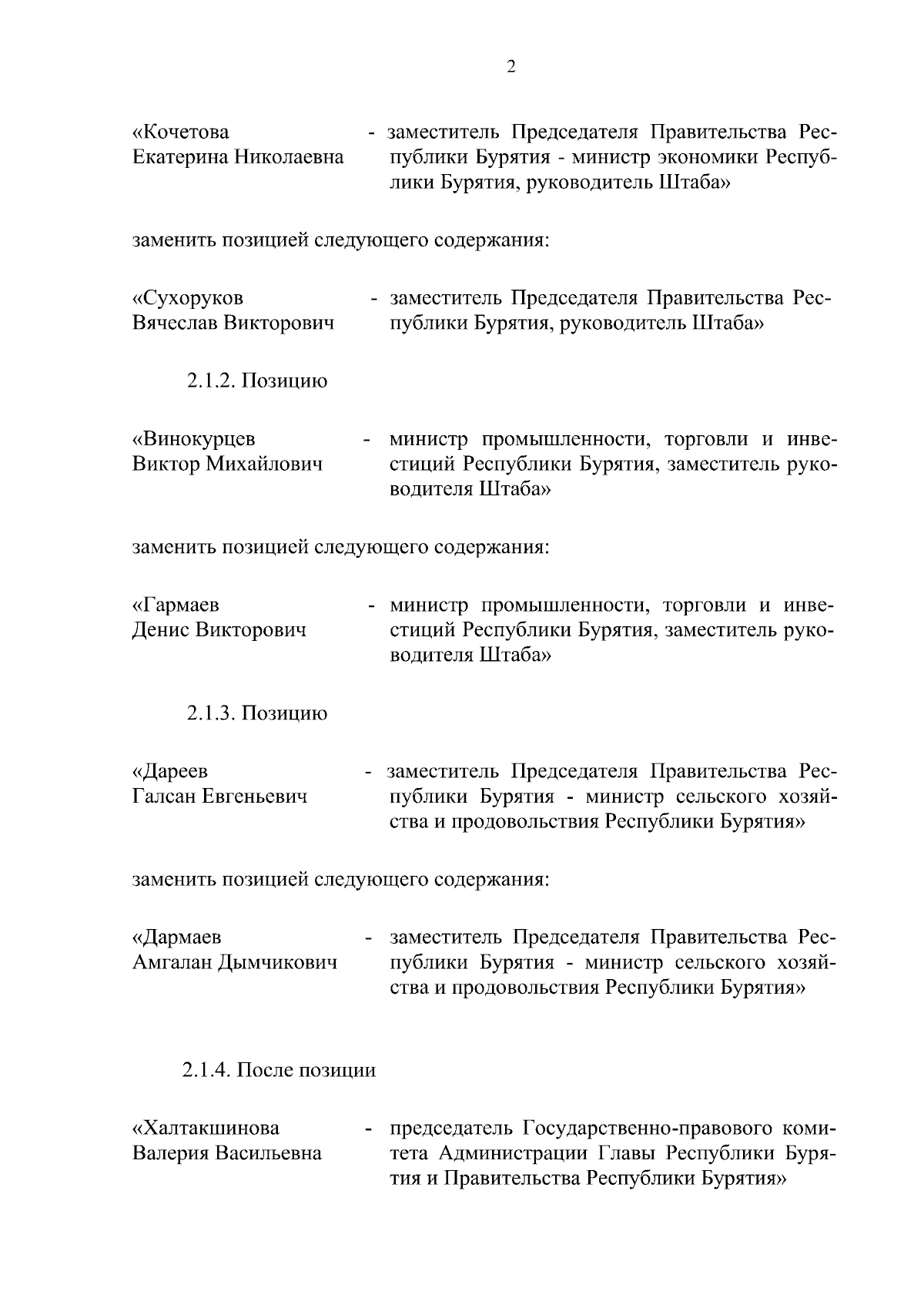 2

«Кочетова Екатерина Николаевна - заместитель Председателя Правительства Республики Бурятия - министр экономики Республики Бурятия, руководитель Штаба»

заменить позицией следующего содержания:

«Сухоруков Вячеслав Викторович - заместитель Председателя Правительства Республики Бурятия, руководитель Штаба»

2.1.2. Позицию

«Винокурцев Виктор Михайлович - министр промышленности, торговли и инвестиций Республики Бурятия, заместитель руководителя Штаба»

заменить позицией следующего содержания:

«Гармаев Денис Викторович - министр промышленности, торговли и инвестиций Республики Бурятия, заместитель руководителя Штаба»

2.1.3. Позицию

«Дареев Галсан Евгеньевич - заместитель Председателя Правительства Республики Бурятия - министр сельского хозяйства и продовольствия Республики Бурятия»

заменить позицией следующего содержания:

«Дармаев Амгалан Дымчикович - заместитель Председателя Правительства Республики Бурятия - министр сельского хозяйства и продовольствия Республики Бурятия»

2.1.4. После позиции

«Халтакшинова Валерия Васильевна - председатель Государственно-правового комитета Администрации Главы Республики Бурятия и Правительства Республики Бурятия»